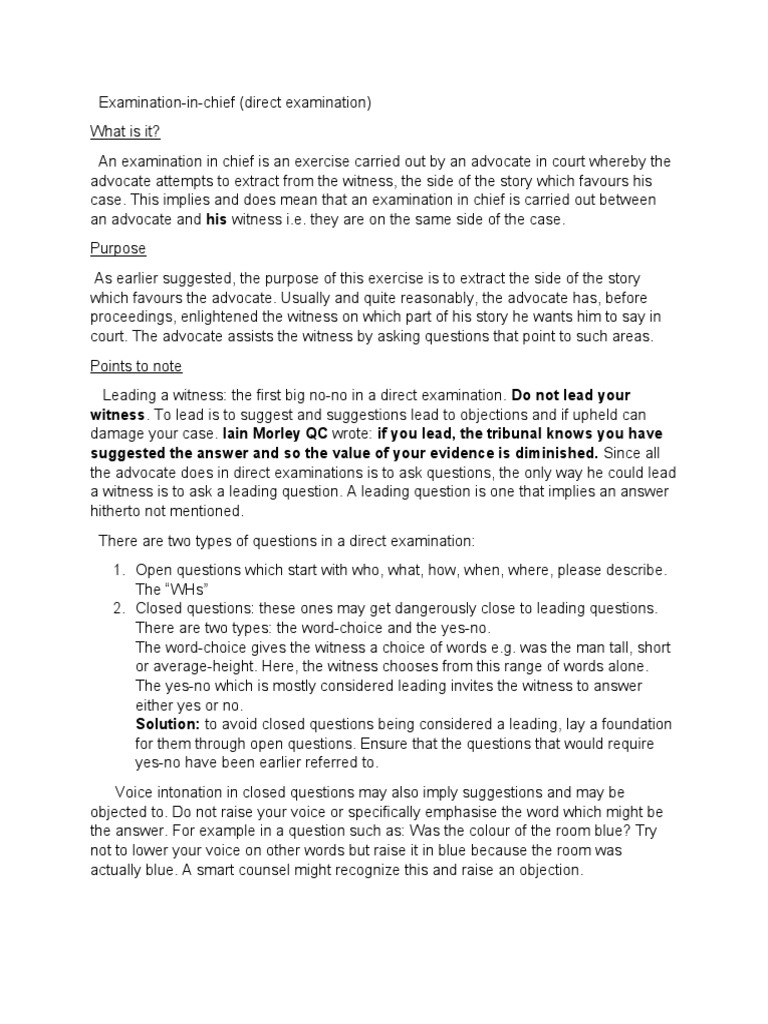 Examination-in-chief (direct examination)

What is it?

An examination in chief is an exercise carried out by an advocate in court whereby the advocate attempts to extract from the witness, the side of the story which favours his case. This implies and does mean that an examination in chief is carried out between an advocate and his witness i.e. they are on the same side of the case.

Purpose

As earlier suggested, the purpose of this exercise is to extract the side of the story which favours the advocate. Usually and quite reasonably, the advocate has, before proceedings, enlightened the witness on which part of his story he wants him to say in court. The advocate assists the witness by asking questions that point to such areas.

Points to note

Leading a witness: the first big no-no in a direct examination. Do not lead your witness. To lead is to suggest and suggestions lead to objections and if upheld can damage your case. Iain Morley QC wrote: if you lead, the tribunal knows you have suggested the answer and so the value of your evidence is diminished. Since all the advocate does in direct examinations is to ask questions, the only way he could lead a witness is to ask a leading question. A leading question is one that implies an answer hitherto not mentioned.

There are two types of questions in a direct examination:

1. Open questions which start with who, what, how, when, where, please describe. The "WHs"
2. Closed questions: these ones may get dangerously close to leading questions. There are two types: the word-choice and the yes-no.
The word-choice gives the witness a choice of words e.g. was the man tall, short or average-height. Here, the witness chooses from this range of words alone.
The yes-no which is mostly considered leading invites the witness to answer either yes or no.
Solution: to avoid closed questions being considered a leading, lay a foundation for them through open questions. Ensure that the questions that would require yes-no have been earlier referred to.

Voice intonation in closed questions may also imply suggestions and may be objected to. Do not raise your voice or specifically emphasise the word which might be the answer. For example in a question such as: Was the colour of the room blue? Try not to lower your voice on other words but raise it in blue because the room was actually blue. A smart counsel might recognize this and raise an objection.